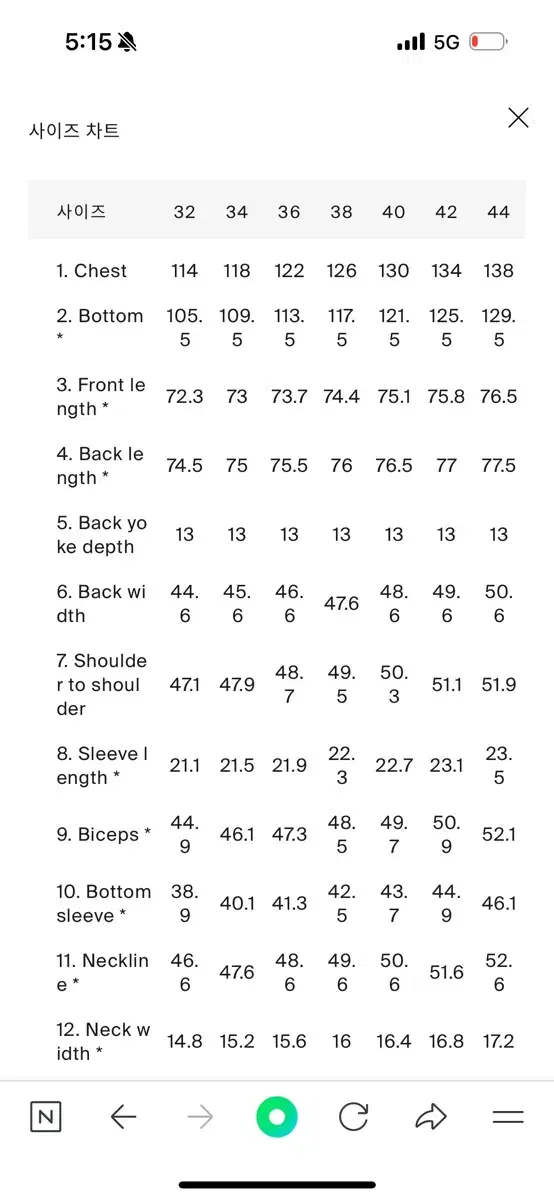 5:15 5G

사이즈 차트

| 사이즈 | 32 | 34 | 36 | 38 | 40 | 42 | 44 |
|---|---|---|---|---|---|---|---|
| 1. Chest | 114 | 118 | 122 | 126 | 130 | 134 | 138 |
| 2. Bottom * | 105.5 | 109.5 | 113.5 | 117.5 | 121.5 | 125.5 | 129.5 |
| 3. Front length * | 72.3 | 73 | 73.7 | 74.4 | 75.1 | 75.8 | 76.5 |
| 4. Back length * | 74.5 | 75 | 75.5 | 76 | 76.5 | 77 | 77.5 |
| 5. Back yoke depth | 13 | 13 | 13 | 13 | 13 | 13 | 13 |
| 6. Back width | 44.6 | 45.6 | 46.6 | 47.6 | 48.6 | 49.6 | 50.6 |
| 7. Shoulder to shoulder | 47.1 | 47.9 | 48.7 | 49.5 | 50.3 | 51.1 | 51.9 |
| 8. Sleeve length * | 21.1 | 21.5 | 21.9 | 22.3 | 22.7 | 23.1 | 23.5 |
| 9. Biceps * | 44.9 | 46.1 | 47.3 | 48.5 | 49.7 | 50.9 | 52.1 |
| 10. Bottom sleeve * | 38.9 | 40.1 | 41.3 | 42.5 | 43.7 | 44.9 | 46.1 |
| 11. Neckline * | 46.6 | 47.6 | 48.6 | 49.6 | 50.6 | 51.6 | 52.6 |
| 12. Neck width * | 14.8 | 15.2 | 15.6 | 16 | 16.4 | 16.8 | 17.2 |

N